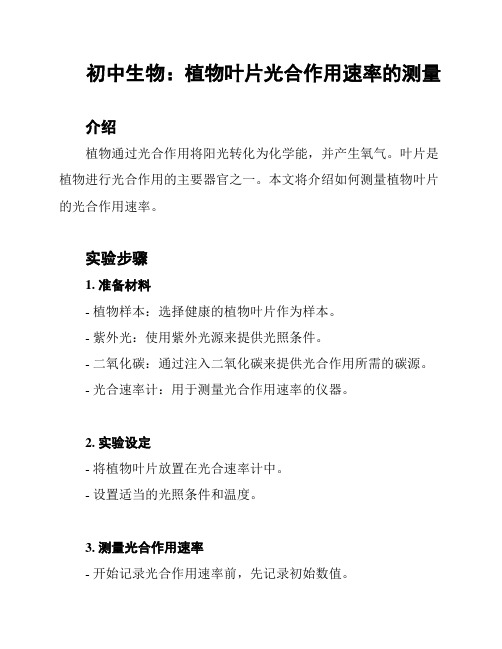 初中生物：植物叶片光合作用速率的测量

介绍

植物通过光合作用将阳光转化为化学能，并产生氧气。叶片是植物进行光合作用的主要器官之一。本文将介绍如何测量植物叶片的光合作用速率。

实验步骤

1. 准备材料

- 植物样本：选择健康的植物叶片作为样本。
- 紫外光：使用紫外光源来提供光照条件。
- 二氧化碳：通过注入二氧化碳来提供光合作用所需的碳源。
- 光合速率计：用于测量光合作用速率的仪器。

2. 实验设定

- 将植物叶片放置在光合速率计中。
- 设置适当的光照条件和温度。

3. 测量光合作用速率

- 开始记录光合作用速率前，先记录初始数值。